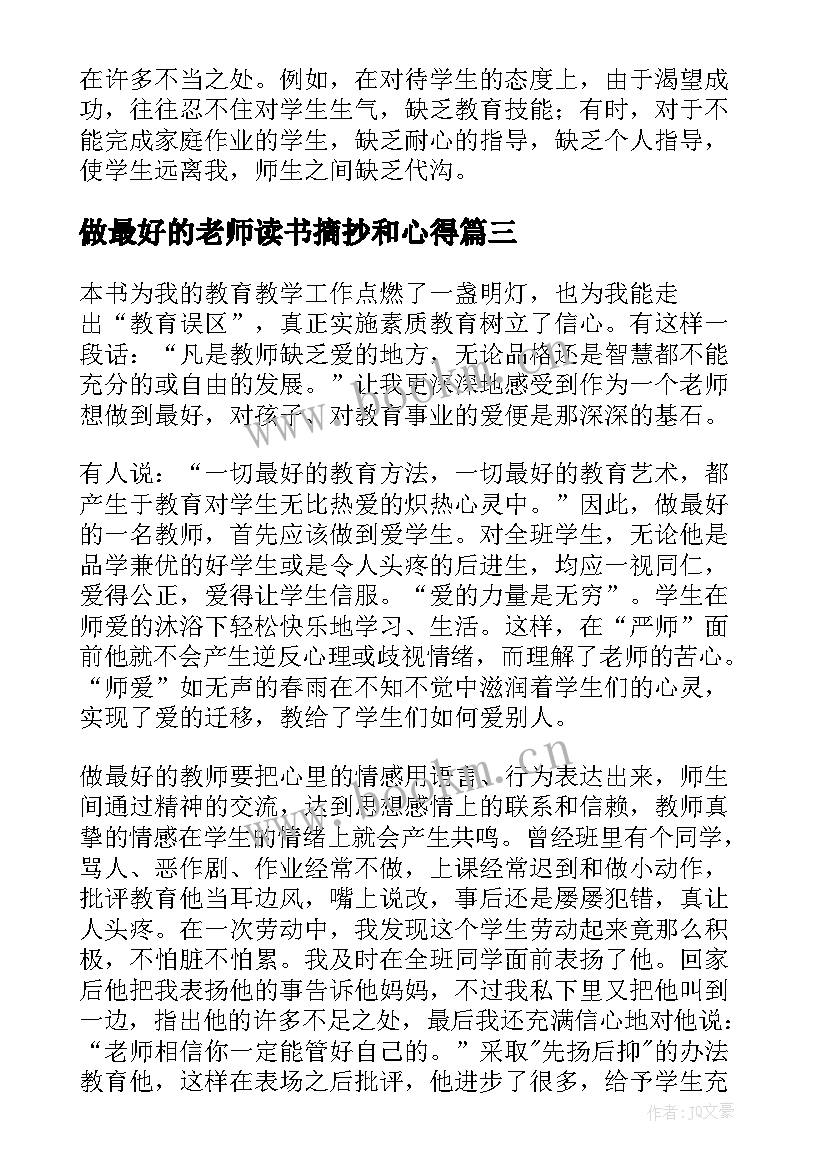 在许多不当之处。例如，在对待学生的态度上，由于渴望成功，往往忍不住对学生生气，缺乏教育技能；有时，对于不能完成家庭作业的学生，缺乏耐心的指导，缺乏个人指导，使学生远离我，师生之间缺乏代沟。

做最好的老师读书摘抄和心得篇三

本书为我的教育教学工作点燃了一盏明灯，也为我能走出“教育误区”，真正实施素质教育树立了信心。有这样一段话：“凡是教师缺乏爱的地方，无论品格还是智慧都不能充分的或自由的发展。”让我更深深地感受到作为一个老师想做到最好，对孩子、对教育事业的爱便是那深深的基石。

有人说：“一切最好的教育方法，一切最好的教育艺术，都产生于教育对学生无比热爱的炽热心灵中。”因此，做最好的一名教师，首先应该做到爱学生。对全班学生，无论他是品学兼优的好学生或是令人头疼的后进生，均应一视同仁，爱得公正，爱得让学生信服。“爱的力量是无穷”。学生在师爱的沐浴下轻松快乐地学习、生活。这样，在“严师”面前他就不会产生逆反心理或歧视情绪，而理解了老师的苦心。“师爱”如无声的春雨在不知不觉中滋润着学生们的心灵，实现了爱的迁移，教给了学生们如何爱别人。

做最好的教师要把心里的情感用语言、行为表达出来，师生间通过精神的交流，达到思想感情上的联系和信赖，教师真挚的情感在学生的情绪上就会产生共鸣。曾经班里有个同学，骂人、恶作剧、作业经常不做，上课经常迟到和做小动作，批评教育他当耳边风，嘴上说改，事后还是屡屡犯错，真让人头疼。在一次劳动中，我发现这个学生劳动起来竟那么积极，不怕脏不怕累。我及时在全班同学面前表扬了他。回家后他把我表扬他的事告诉他妈妈，不过我私下里又把他叫到一边，指出他的许多不足之处，最后我还充满信心地对他说：“老师相信你一定能管好自己的。”采取"先扬后抑"的办法教育他，这样在表场之后批评，他进步了很多，给予学生充

www.bookm.cn

作者：JQ文豪